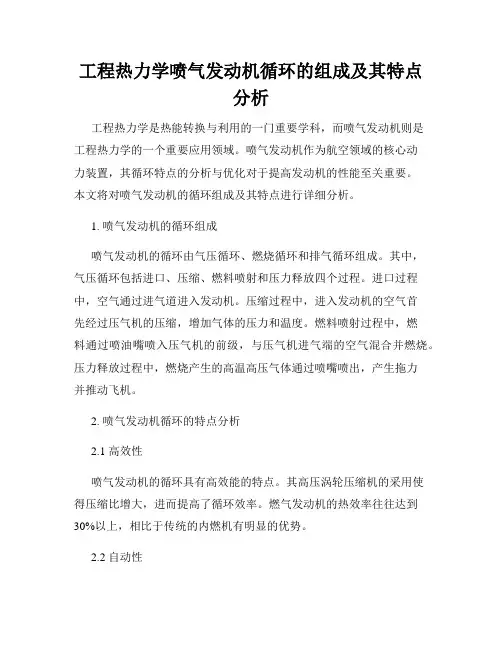 工程热力学喷气发动机循环的组成及其特点分析

工程热力学是热能转换与利用的一门重要学科，而喷气发动机则是工程热力学的一个重要应用领域。喷气发动机作为航空领域的核心动力装置，其循环特点的分析与优化对于提高发动机的性能至关重要。本文将对喷气发动机的循环组成及其特点进行详细分析。

1. 喷气发动机的循环组成

喷气发动机的循环由气压循环、燃烧循环和排气循环组成。其中，气压循环包括进口、压缩、燃料喷射和压力释放四个过程。进口过程中，空气通过进气道进入发动机。压缩过程中，进入发动机的空气首先经过压气机的压缩，增加气体的压力和温度。燃料喷射过程中，燃料通过喷油嘴喷入压气机的前级，与压气机进气端的空气混合并燃烧。压力释放过程中，燃烧产生的高温高压气体通过喷嘴喷出，产生拖力并推动飞机。

2. 喷气发动机循环的特点分析

2.1 高效性

喷气发动机的循环具有高效能的特点。其高压涡轮压缩机的采用使得压缩比增大，进而提高了循环效率。燃气发动机的热效率往往达到30%以上，相比于传统的内燃机有明显的优势。

2.2 自动性